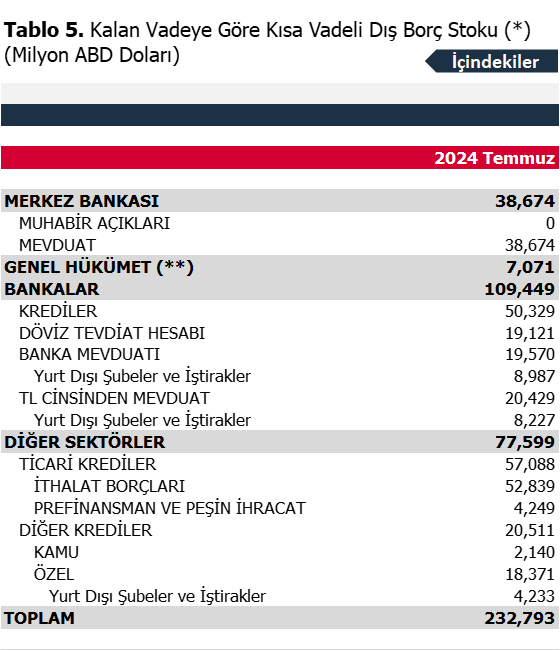 Tablo 5. Kalan Vadeye Göre Kısa Vadeli Dış Borç Stoku (*)
(Milyon ABD Doları)

İçindekiler

| | 2024 Temmuz |
|---|---|
| MERKEZ BANKASI | 38,674 |
| MUHABİR AÇIKLARI | 0 |
| MEVDUAT | 38,674 |
| GENEL HÜKÜMET (**) | 7,071 |
| BANKALAR | 109,449 |
| KREDİLER | 50,329 |
| DÖVİZ TEVDİAT HESABI | 19,121 |
| BANKA MEVDUATI | 19,570 |
| Yurt Dışı Şubeler ve İştirakler | 8,987 |
| TL CİNSİNDEN MEVDUAT | 20,429 |
| Yurt Dışı Şubeler ve İştirakler | 8,227 |
| DİĞER SEKTÖRLER | 77,599 |
| TİCARİ KREDİLER | 57,088 |
| İTHALAT BORÇLARI | 52,839 |
| PREFİNANSMAN VE PEŞİN İHRACAT | 4,249 |
| DİĞER KREDİLER | 20,511 |
| KAMU | 2,140 |
| ÖZEL | 18,371 |
| Yurt Dışı Şubeler ve İştirakler | 4,233 |
| TOPLAM | 232,793 |